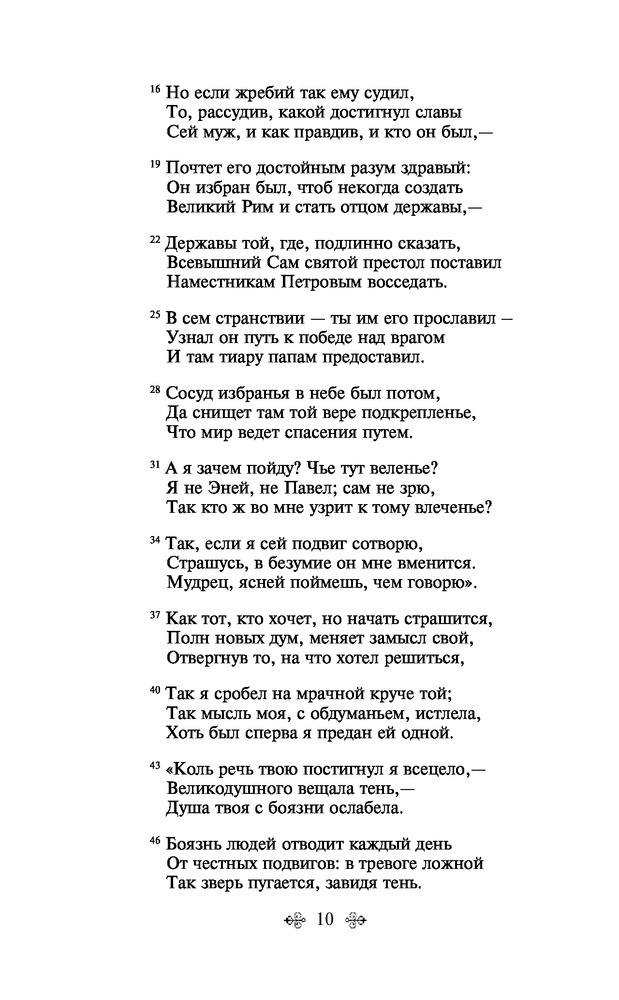 16 Но если жребий так ему судил,
То, рассудив, какой достигнул славы
Сей муж, и как правдив, и кто он был,—

19 Почтет его достойным разум здравый:
Он избран был, чтоб некогда создать
Великий Рим и стать отцом державы,—

22 Державы той, где, подлинно сказать,
Всевышний Сам святой престол поставил
Наместникам Петровым восседать.

25 В сем странствии — ты им его прославил —
Узнал он путь к победе над врагом
И там тиару папам предоставил.

28 Сосуд избранья в небе был потом,
Да снищет там той вере подкрепленье,
Что мир ведет спасения путем.

31 А я зачем пойду? Чье тут веленье?
Я не Эней, не Павел; сам не зрю,
Так кто ж во мне узрит к тому влеченье?

34 Так, если я сей подвиг сотворю,
Страшусь, в безумие он мне вменится.
Мудрец, ясней поймешь, чем говорю».

37 Как тот, кто хочет, но начать страшится,
Полн новых дум, меняет замысл свой,
Отвергнув то, на что хотел решиться,

40 Так я сробел на мрачной круче той;
Так мысль моя, с обдуманьем, истлела,
Хоть был сперва я предан ей одной.

43 «Коль речь твою постигнул я всецело,—
Великодушного вещала тень,—
Душа твоя с боязни ослабела.

46 Боязнь людей отводит каждый день
От честных подвигов: в тревоге ложной
Так зверь пугается, завидя тень.

10